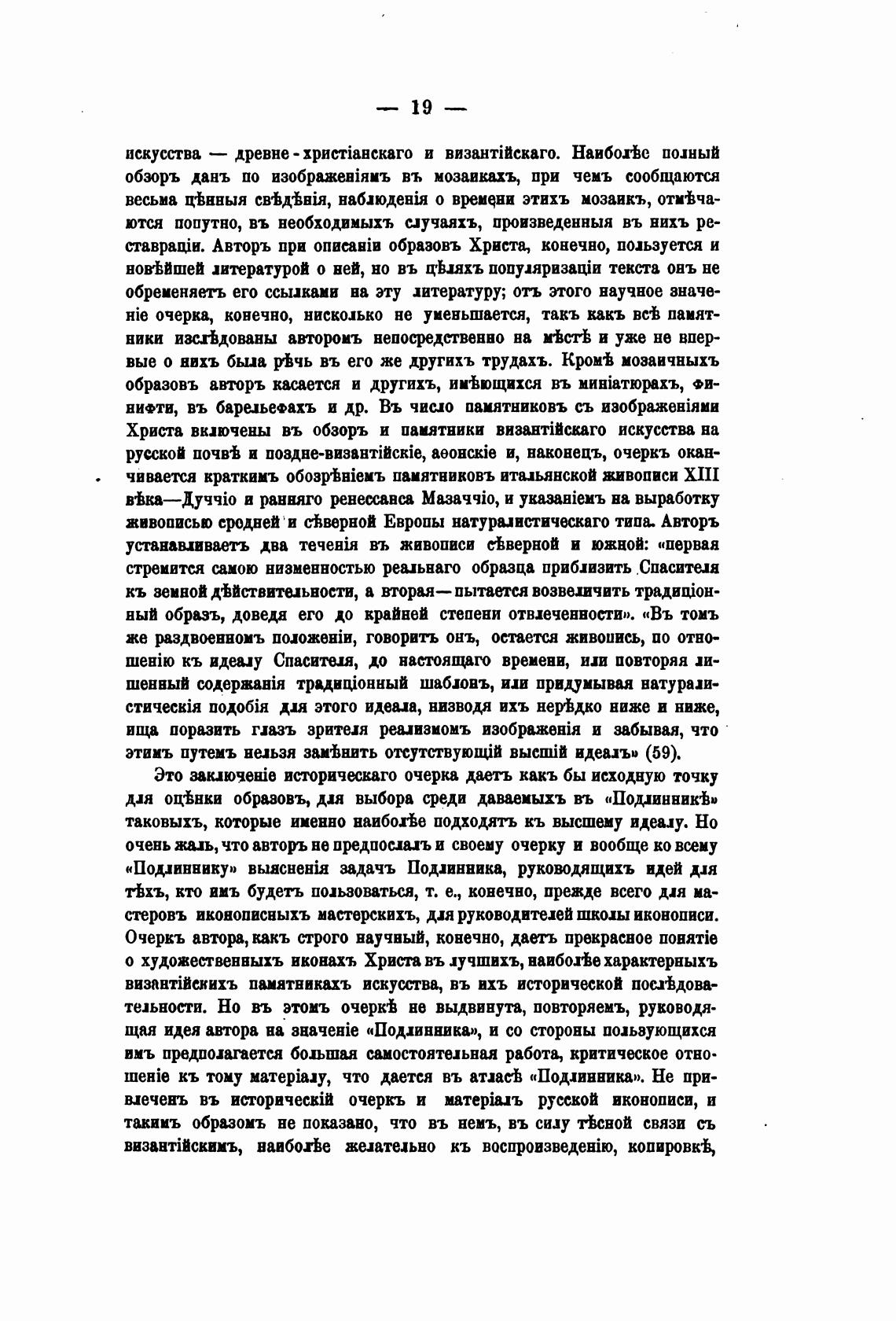 — 19 —

искусства — древне-христіанскаго и византійскаго. Наиболѣе полный обзоръ данъ по изображеніямъ въ мозаикахъ, при чемъ сообщаются весьма цѣнныя свѣдѣнія, наблюденія о времени этихъ мозаикъ, отмѣчаются попутно, въ необходимыхъ случаяхъ, произведенныя въ нихъ реставраціи. Авторъ при описаніи образовъ Христа, конечно, пользуется и новѣйшей литературой о ней, но въ цѣляхъ популяризаціи текста онъ не обременяетъ его ссылками на эту литературу; отъ этого научное значеніе очерка, конечно, нисколько не уменьшается, такъ какъ всѣ памятники изслѣдованы авторомъ непосредственно на мѣстѣ и уже не впервые о нихъ была рѣчь въ его же другихъ трудахъ. Кромѣ мозаичныхъ образовъ авторъ касается и другихъ, имѣющихся въ миніатюрахъ, финифти, въ барельефахъ и др. Въ число памятниковъ съ изображеніями Христа включены въ обзоръ и памятники византійскаго искусства на русской почвѣ и поздне-византійскіе, аѳонскіе и, наконецъ, очеркъ оканчивается краткимъ обозрѣніемъ памятниковъ итальянской живописи XIII вѣка—Дуччіо и ранняго ренессанса Мазаччіо, и указаніемъ на выработку живописью средней и сѣверной Европы натуралистическаго типа. Авторъ устанавливаетъ два теченія въ живописи сѣверной и южной: «первая стремится самою низменностью реальнаго образца приблизить Спасителя къ земной дѣйствительности, а вторая—пытается возвеличить традиціонный образъ, доведя его до крайней степени отвлеченности». «Въ томъ же раздвоенномъ положеніи, говоритъ онъ, остается живопись, по отношенію къ идеалу Спасителя, до настоящаго времени, или повторяя лишенный содержанія традиціонный шаблонъ, или придумывая натуралистическія подобія для этого идеала, низводя ихъ нерѣдко ниже и ниже, ища поразить глазъ зрителя реализмомъ изображенія и забывая, что этимъ путемъ нельзя замѣнить отсутствующій высшій идеалъ» (59).

Это заключеніе историческаго очерка даетъ какъ бы исходную точку для оцѣнки образовъ, для выбора среди даваемыхъ въ «Подлинникѣ» таковыхъ, которые именно наиболѣе подходятъ къ высшему идеалу. Но очень жаль, что авторъ не предпослалъ и своему очерку и вообще ко всему «Подлиннику» выясненія задачъ Подлинника, руководящихъ идей для тѣхъ, кто имъ будетъ пользоваться, т. е., конечно, прежде всего для мастеровъ иконописныхъ мастерскихъ, для руководителей школы иконописи. Очеркъ автора, какъ строго научный, конечно, даетъ прекрасное понятіе о художественныхъ иконахъ Христа въ лучшихъ, наиболѣе характерныхъ византійскихъ памятникахъ искусства, въ ихъ исторической послѣдовательности. Но въ этомъ очеркѣ не выдвинута, повторяемъ, руководящая идея автора на значеніе «Подлинника», и со стороны пользующихся имъ предполагается большая самостоятельная работа, критическое отношеніе къ тому матеріалу, что дается въ атласѣ «Подлинника». Не привлеченъ въ историческій очеркъ и матеріалъ русской иконописи, и такимъ образомъ не показано, что въ немъ, въ силу тѣсной связи съ византійскимъ, наиболѣе желательно къ воспроизведенію, копировкѣ,